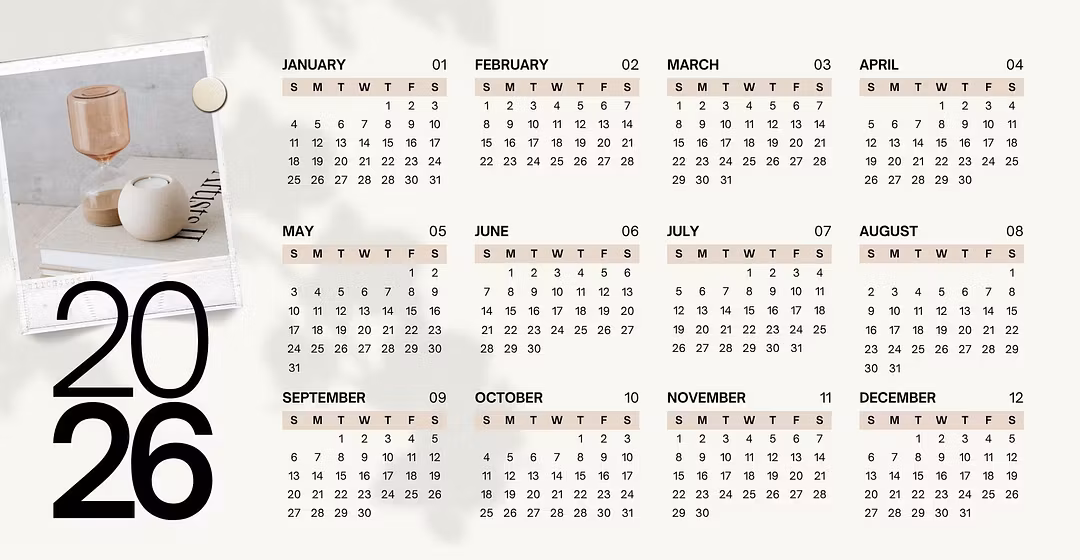 2026

JANUARY 01

| S | M | T | W | T | F | S |
|---|---|---|---|---|---|---|
| | | | | 1 | 2 | 3 |
| 4 | 5 | 6 | 7 | 8 | 9 | 10 |
| 11 | 12 | 13 | 14 | 15 | 16 | 17 |
| 18 | 19 | 20 | 21 | 22 | 23 | 24 |
| 25 | 26 | 27 | 28 | 29 | 30 | 31 |

FEBRUARY 02

| S | M | T | W | T | F | S |
|---|---|---|---|---|---|---|
| 1 | 2 | 3 | 4 | 5 | 6 | 7 |
| 8 | 9 | 10 | 11 | 12 | 13 | 14 |
| 15 | 16 | 17 | 18 | 19 | 20 | 21 |
| 22 | 23 | 24 | 25 | 26 | 27 | 28 |

MARCH 03

| S | M | T | W | T | F | S |
|---|---|---|---|---|---|---|
| 1 | 2 | 3 | 4 | 5 | 6 | 7 |
| 8 | 9 | 10 | 11 | 12 | 13 | 14 |
| 15 | 16 | 17 | 18 | 19 | 20 | 21 |
| 22 | 23 | 24 | 25 | 26 | 27 | 28 |
| 29 | 30 | 31 | | | | |

APRIL 04

| S | M | T | W | T | F | S |
|---|---|---|---|---|---|---|
| | | | 1 | 2 | 3 | 4 |
| 5 | 6 | 7 | 8 | 9 | 10 | 11 |
| 12 | 13 | 14 | 15 | 16 | 17 | 18 |
| 19 | 20 | 21 | 22 | 23 | 24 | 25 |
| 26 | 27 | 28 | 29 | 30 | | |

MAY 05

| S | M | T | W | T | F | S |
|---|---|---|---|---|---|---|
| | | | | | 1 | 2 |
| 3 | 4 | 5 | 6 | 7 | 8 | 9 |
| 10 | 11 | 12 | 13 | 14 | 15 | 16 |
| 17 | 18 | 19 | 20 | 21 | 22 | 23 |
| 24 | 25 | 26 | 27 | 28 | 29 | 30 |
| 31 | | | | | | |

JUNE 06

| S | M | T | W | T | F | S |
|---|---|---|---|---|---|---|
| | 1 | 2 | 3 | 4 | 5 | 6 |
| 7 | 8 | 9 | 10 | 11 | 12 | 13 |
| 14 | 15 | 16 | 17 | 18 | 19 | 20 |
| 21 | 22 | 23 | 24 | 25 | 26 | 27 |
| 28 | 29 | 30 | | | | |

JULY 07

| S | M | T | W | T | F | S |
|---|---|---|---|---|---|---|
| | | | 1 | 2 | 3 | 4 |
| 5 | 6 | 7 | 8 | 9 | 10 | 11 |
| 12 | 13 | 14 | 15 | 16 | 17 | 18 |
| 19 | 20 | 21 | 22 | 23 | 24 | 25 |
| 26 | 27 | 28 | 29 | 30 | 31 | |

AUGUST 08

| S | M | T | W | T | F | S |
|---|---|---|---|---|---|---|
| | | | | | | 1 |
| 2 | 3 | 4 | 5 | 6 | 7 | 8 |
| 9 | 10 | 11 | 12 | 13 | 14 | 15 |
| 16 | 17 | 18 | 19 | 20 | 21 | 22 |
| 23 | 24 | 25 | 26 | 27 | 28 | 29 |
| 30 | 31 | | | | | |

SEPTEMBER 09

| S | M | T | W | T | F | S |
|---|---|---|---|---|---|---|
| | | 1 | 2 | 3 | 4 | 5 |
| 6 | 7 | 8 | 9 | 10 | 11 | 12 |
| 13 | 14 | 15 | 16 | 17 | 18 | 19 |
| 20 | 21 | 22 | 23 | 24 | 25 | 26 |
| 27 | 28 | 29 | 30 | | | |

OCTOBER 10

| S | M | T | W | T | F | S |
|---|---|---|---|---|---|---|
| | | | | 1 | 2 | 3 |
| 4 | 5 | 6 | 7 | 8 | 9 | 10 |
| 11 | 12 | 13 | 14 | 15 | 16 | 17 |
| 18 | 19 | 20 | 21 | 22 | 23 | 24 |
| 25 | 26 | 27 | 28 | 29 | 30 | 31 |

NOVEMBER 11

| S | M | T | W | T | F | S |
|---|---|---|---|---|---|---|
| 1 | 2 | 3 | 4 | 5 | 6 | 7 |
| 8 | 9 | 10 | 11 | 12 | 13 | 14 |
| 15 | 16 | 17 | 18 | 19 | 20 | 21 |
| 22 | 23 | 24 | 25 | 26 | 27 | 28 |
| 29 | 30 | | | | | |

DECEMBER 12

| S | M | T | W | T | F | S |
|---|---|---|---|---|---|---|
| | | 1 | 2 | 3 | 4 | 5 |
| 6 | 7 | 8 | 9 | 10 | 11 | 12 |
| 13 | 14 | 15 | 16 | 17 | 18 | 19 |
| 20 | 21 | 22 | 23 | 24 | 25 | 26 |
| 27 | 28 | 29 | 30 | 31 | | |